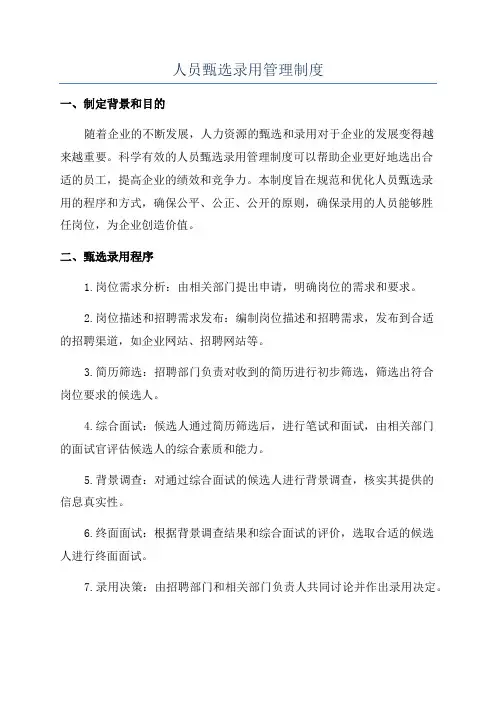 人员甄选录用管理制度

一、制定背景和目的

随着企业的不断发展，人力资源的甄选和录用对于企业的发展变得越来越重要。科学有效的人员甄选录用管理制度可以帮助企业更好地选出合适的员工，提高企业的绩效和竞争力。本制度旨在规范和优化人员甄选录用的程序和方式，确保公平、公正、公开的原则，确保录用的人员能够胜任岗位，为企业创造价值。

二、甄选录用程序

1.岗位需求分析：由相关部门提出申请，明确岗位的需求和要求。

2.岗位描述和招聘需求发布：编制岗位描述和招聘需求，发布到合适的招聘渠道，如企业网站、招聘网站等。

3.简历筛选：招聘部门负责对收到的简历进行初步筛选，筛选出符合岗位要求的候选人。

4.综合面试：候选人通过简历筛选后，进行笔试和面试，由相关部门的面试官评估候选人的综合素质和能力。

5.背景调查：对通过综合面试的候选人进行背景调查，核实其提供的信息真实性。

6.终面面试：根据背景调查结果和综合面试的评价，选取合适的候选人进行终面面试。

7.录用决策：由招聘部门和相关部门负责人共同讨论并作出录用决定。